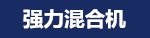 强力混合机